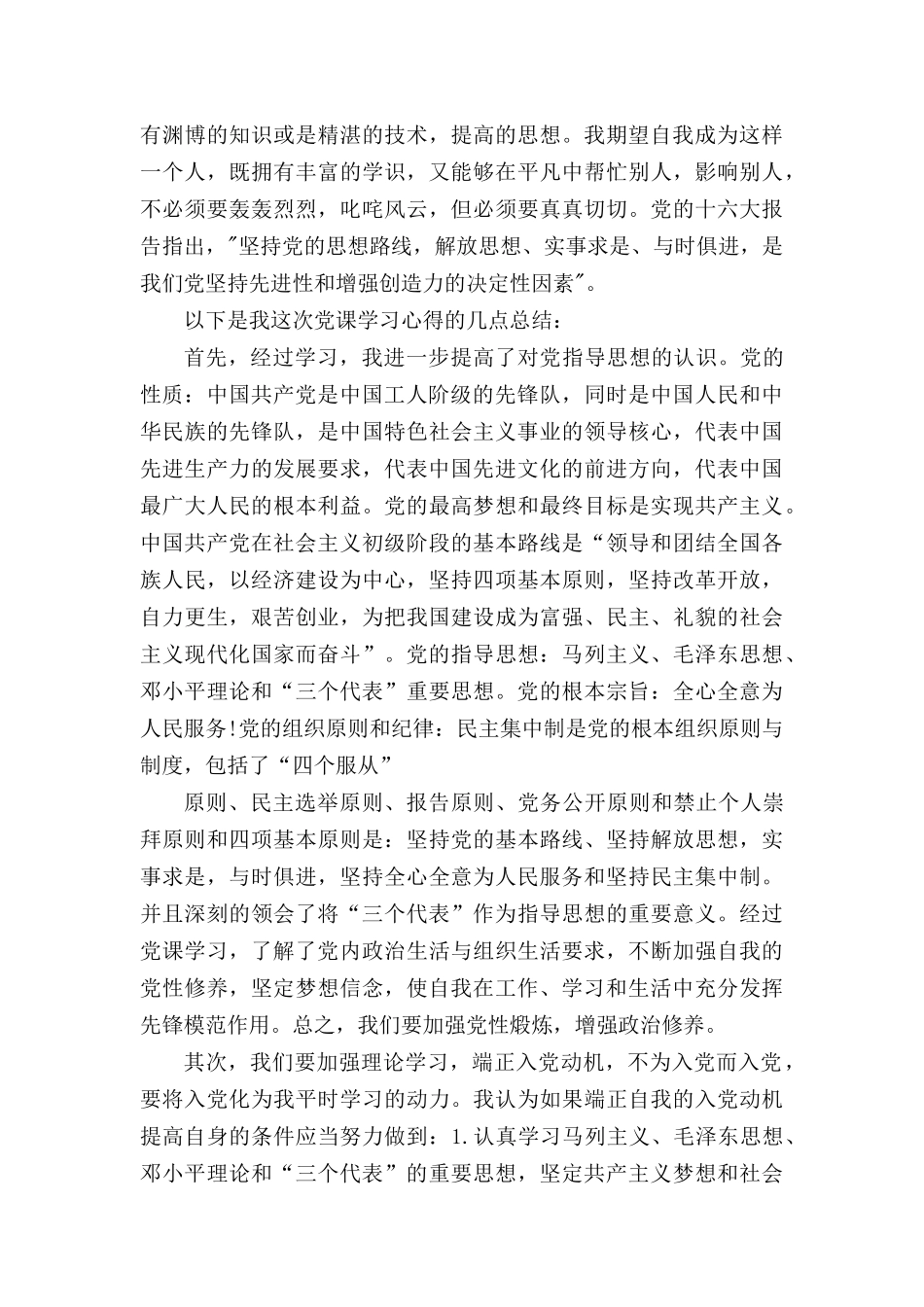 有渊博的知识或是精湛的技术，提高的思想。我期望自我成为这样一个人，既拥有丰富的学识，又能够在平凡中帮忙别人，影响别人，不必须要轰轰烈烈，叱咤风云，但必须要真真切切。党的十六大报告指出，"坚持党的思想路线，解放思想、实事求是、与时俱进，是我们党坚持先进性和增强创造力的决定性因素"。

以下是我这次党课学习心得的几点总结：

首先，经过学习，我进一步提高了对党指导思想的认识。党的性质：中国共产党是中国工人阶级的先锋队，同时是中国人民和中华民族的先锋队，是中国特色社会主义事业的领导核心，代表中国先进生产力的发展要求，代表中国先进文化的前进方向，代表中国最广大人民的根本利益。党的最高梦想和最终目标是实现共产主义。中国共产党在社会主义初级阶段的基本路线是“领导和团结全国各族人民，以经济建设为中心，坚持四项基本原则，坚持改革开放，自力更生，艰苦创业，为把我国建设成为富强、民主、礼貌的社会主义现代化国家而奋斗”。党的指导思想：马列主义、毛泽东思想、邓小平理论和“三个代表”重要思想。党的根本宗旨：全心全意为人民服务!党的组织原则和纪律：民主集中制是党的根本组织原则与制度，包括了“四个服从”

原则、民主选举原则、报告原则、党务公开原则和禁止个人崇拜原则和四项基本原则是：坚持党的基本路线、坚持解放思想，实事求是，与时俱进，坚持全心全意为人民服务和坚持民主集中制。并且深刻的领会了将“三个代表”作为指导思想的重要意义。经过党课学习，了解了党内政治生活与组织生活要求，不断加强自我的党性修养，坚定梦想信念，使自我在工作、学习和生活中充分发挥先锋模范作用。总之，我们要加强党性煅炼，增强政治修养。

其次，我们要加强理论学习，端正入党动机，不为入党而入党，要将入党化为我平时学习的动力。我认为如果端正自我的入党动机提高自身的条件应当努力做到：1.认真学习马列主义、毛泽东思想、邓小平理论和“三个代表”的重要思想，坚定共产主义梦想和社会